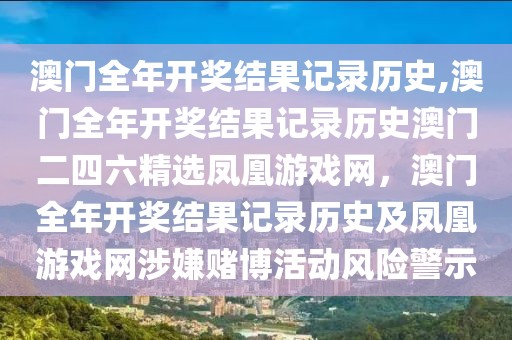 澳门全年开奖结果记录历史,澳门全年开奖结果记录历史澳门二四六精选凤凰游戏网，澳门全年开奖结果记录历史及凤凰游戏网涉嫌赌博活动风险警示